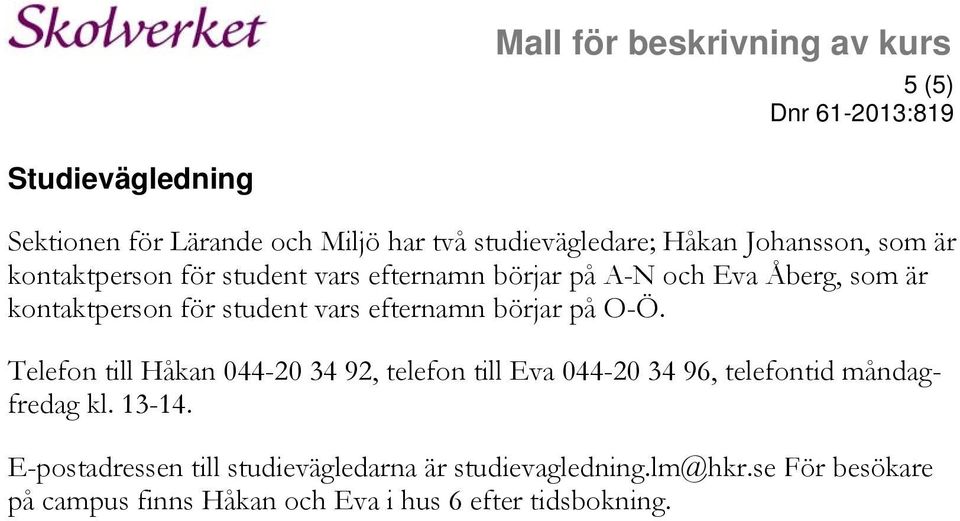 Skolverket

Mall för beskrivning av kurs

5 (5)
Dnr 61-2013:819

Studievägledning

Sektionen för Lärande och Miljö har två studievägledare; Håkan Johansson, som är kontaktperson för student vars efternamn börjar på A-N och Eva Åberg, som är kontaktperson för student vars efternamn börjar på O-Ö.

Telefon till Håkan 044-20 34 92, telefon till Eva 044-20 34 96, telefontid måndag-fredag kl. 13-14.

E-postadressen till studievägledarna är studievagledning.lm@hkr.se För besökare på campus finns Håkan och Eva i hus 6 efter tidsbokning.